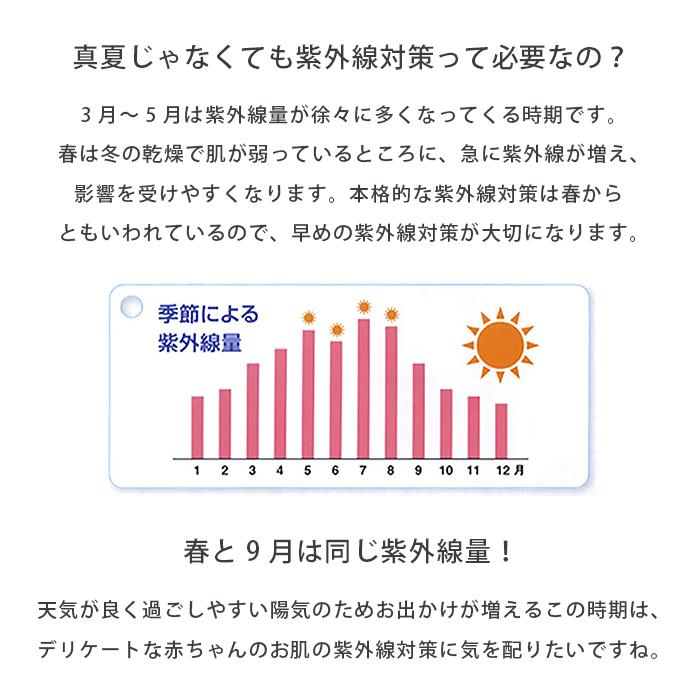 真夏じゃなくても紫外線対策って必要なの？

3月～5月は紫外線量が徐々に多くなってくる時期です。春は冬の乾燥で肌が弱っているところに、急に紫外線が増え、影響を受けやすくなります。本格的な紫外線対策は春からともいわれているので、早めの紫外線対策が大切になります。

季節による
紫外線量

1 2 3 4 5 6 7 8 9 10 11 12月

春と9月は同じ紫外線量！

天気が良く過ごしやすい陽気のためお出かけが増えるこの時期は、デリケートな赤ちゃんのお肌の紫外線対策に気を配りたいですね。